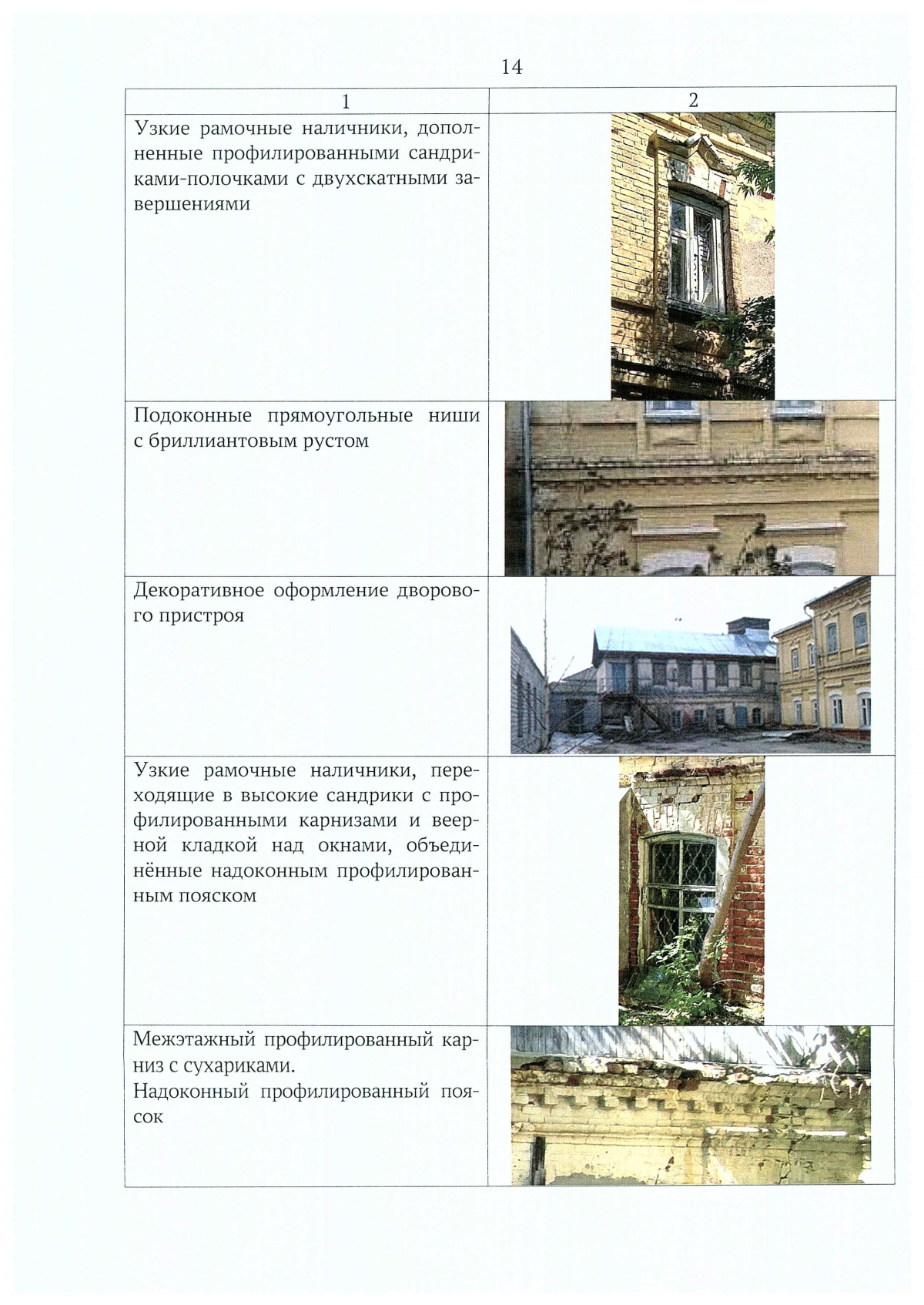 14

| 1 | 2 |
|---|---|
| Узкие рамочные наличники, дополненные профилированными сандриками-полочками с двухскатными завершениями | |
| Подоконные прямоугольные ниши с бриллиантовым рустом | |
| Декоративное оформление дворового пристроя | |
| Узкие рамочные наличники, переходящие в высокие сандрики с профилированными карнизами и веерной кладкой над окнами, объединённые надоконным профилированным пояском | |
| Межэтажный профилированный карниз с сухариками. Надоконный профилированный поясок | |